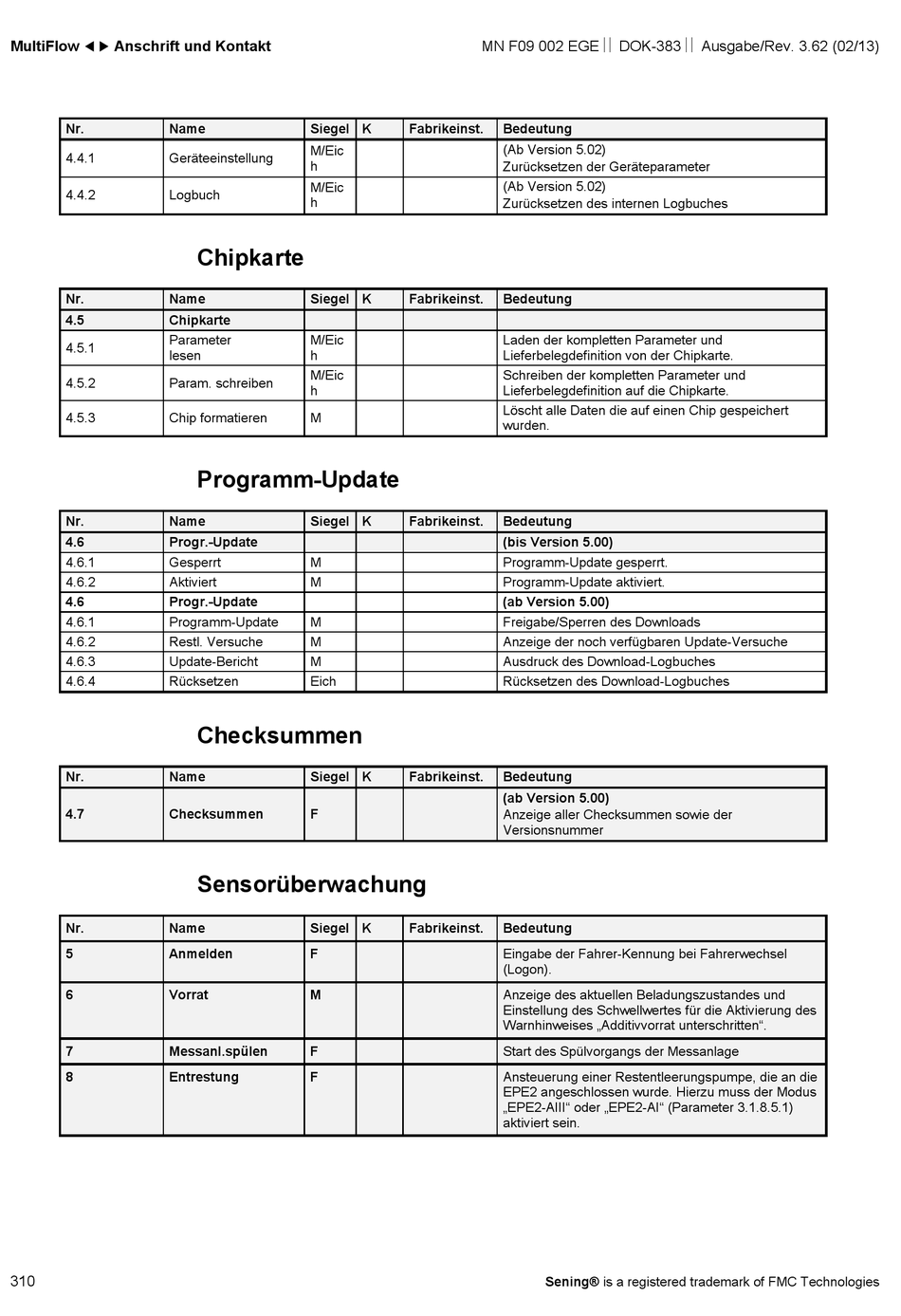 MultiFlow ◄► Anschrift und Kontakt

MN F09 002 EGE || DOK-383 || Ausgabe/Rev. 3.62 (02/13)

| Nr. | Name | Siegel | K | Fabrikeinst. | Bedeutung |
|---|---|---|---|---|---|
| 4.4.1 | Geräteeinstellung | M/Eich | | | (Ab Version 5.02) Zurücksetzen der Geräteparameter |
| 4.4.2 | Logbuch | M/Eich | | | (Ab Version 5.02) Zurücksetzen des internen Logbuches |

Chipkarte

| Nr. | Name | Siegel | K | Fabrikeinst. | Bedeutung |
|---|---|---|---|---|---|
| 4.5 | Chipkarte | | | | |
| 4.5.1 | Parameter lesen | M/Eich | | | Laden der kompletten Parameter und Lieferbelegdefinition von der Chipkarte. |
| 4.5.2 | Param. schreiben | M/Eich | | | Schreiben der kompletten Parameter und Lieferbelegdefinition auf die Chipkarte. |
| 4.5.3 | Chip formatieren | M | | | Löscht alle Daten die auf einen Chip gespeichert wurden. |

Programm-Update

| Nr. | Name | Siegel | K | Fabrikeinst. | Bedeutung |
|---|---|---|---|---|---|
| 4.6 | Progr.-Update | | | | (bis Version 5.00) |
| 4.6.1 | Gesperrt | M | | | Programm-Update gesperrt. |
| 4.6.2 | Aktiviert | M | | | Programm-Update aktiviert. |
| 4.6 | Progr.-Update | | | | (ab Version 5.00) |
| 4.6.1 | Programm-Update | M | | | Freigabe/Sperren des Downloads |
| 4.6.2 | Restl. Versuche | M | | | Anzeige der noch verfügbaren Update-Versuche |
| 4.6.3 | Update-Bericht | M | | | Ausdruck des Download-Logbuches |
| 4.6.4 | Rücksetzen | Eich | | | Rücksetzen des Download-Logbuches |

Checksummen

| Nr. | Name | Siegel | K | Fabrikeinst. | Bedeutung |
|---|---|---|---|---|---|
| 4.7 | Checksummen | F | | | (ab Version 5.00) Anzeige aller Checksummen sowie der Versionsnummer |

Sensorüberwachung

| Nr. | Name | Siegel | K | Fabrikeinst. | Bedeutung |
|---|---|---|---|---|---|
| 5 | Anmelden | F | | | Eingabe der Fahrer-Kennung bei Fahrerwechsel (Logon). |
| 6 | Vorrat | M | | | Anzeige des aktuellen Beladungszustandes und Einstellung des Schwellwertes für die Aktivierung des Warnhinweises „Additivvorrat unterschritten“. |
| 7 | Messanl.spülen | F | | | Start des Spülvorgangs der Messanlage |
| 8 | Entrestung | F | | | Ansteuerung einer Restentleerungspumpe, die an die EPE2 angeschlossen wurde. Hierzu muss der Modus „EPE2-AIII“ oder „EPE2-AI“ (Parameter 3.1.8.5.1) aktiviert sein. |

310

Sening® is a registered trademark of FMC Technologies